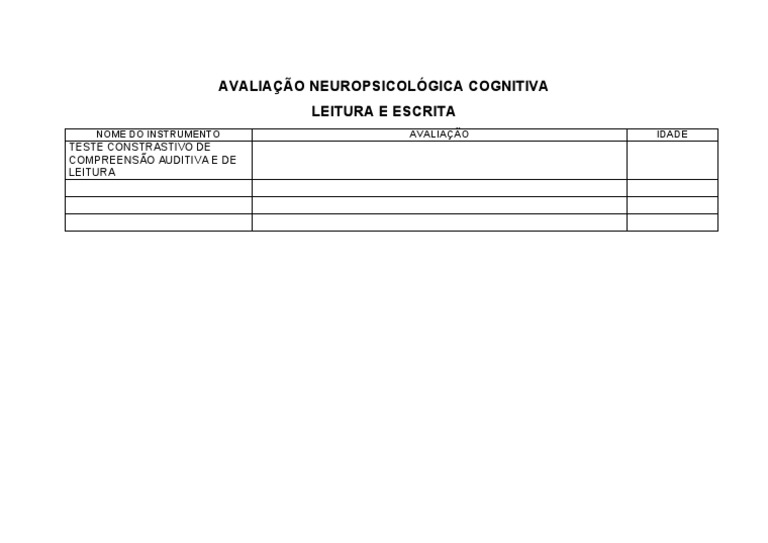 AVALIAÇÃO NEUROPSICOLÓGICA COGNITIVA

LEITURA E ESCRITA

| NOME DO INSTRUMENTO | AVALIAÇÃO | IDADE |
|---|---|---|
| TESTE CONSTRASTIVO DE COMPREENSÃO AUDITIVA E DE LEITURA | | |
| | | |
| | | |
| | | |